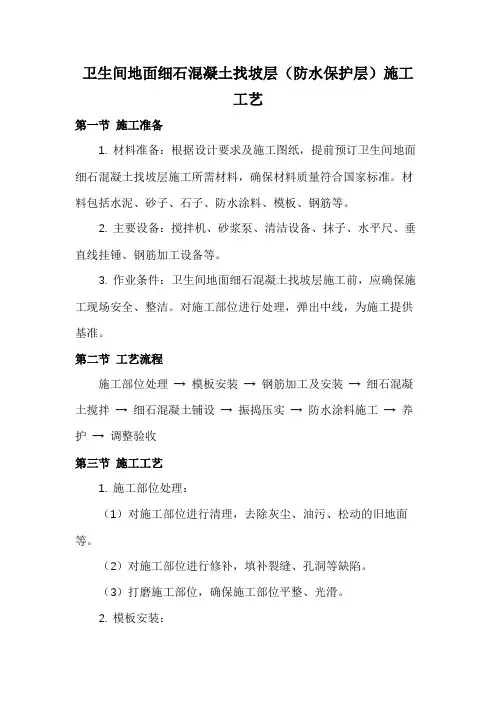 卫生间地面细石混凝土找坡层（防水保护层）施工工艺

第一节 施工准备

1. 材料准备：根据设计要求及施工图纸，提前预订卫生间地面细石混凝土找坡层施工所需材料，确保材料质量符合国家标准。材料包括水泥、砂子、石子、防水涂料、模板、钢筋等。

2. 主要设备：搅拌机、砂浆泵、清洁设备、抹子、水平尺、垂直线挂锤、钢筋加工设备等。

3. 作业条件：卫生间地面细石混凝土找坡层施工前，应确保施工现场安全、整洁。对施工部位进行处理，弹出中线，为施工提供基准。

第二节 工艺流程

施工部位处理 → 模板安装 → 钢筋加工及安装 → 细石混凝土搅拌 → 细石混凝土铺设 → 振捣压实 → 防水涂料施工 → 养护 → 调整验收

第三节 施工工艺

1. 施工部位处理：

（1）对施工部位进行清理，去除灰尘、油污、松动的旧地面等。

（2）对施工部位进行修补，填补裂缝、孔洞等缺陷。

（3）打磨施工部位，确保施工部位平整、光滑。

2. 模板安装：